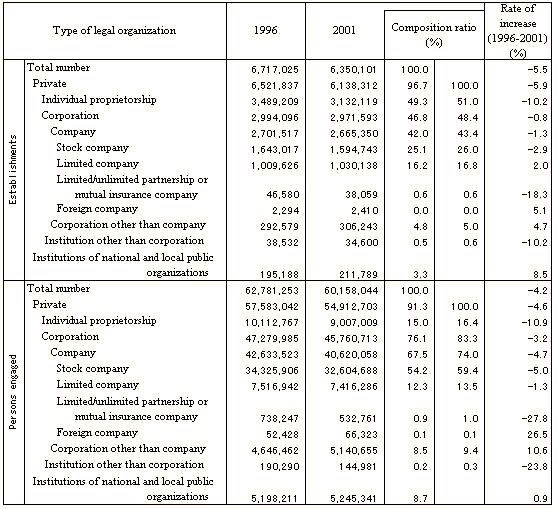 | | Type of legal organization | 1996 | 2001 | Composition ratio (%) | | Rate of increase (1996-2001) (%) |
|---|---|---|---|---|---|---|
| Establishments | Total number | 6,717,025 | 6,350,101 | 100.0 | | -5.5 |
| | Private | 6,521,837 | 6,138,312 | 96.7 | 100.0 | -5.9 |
| | Individual proprietorship | 3,489,209 | 3,132,119 | 49.3 | 51.0 | -10.2 |
| | Corporation | 2,994,096 | 2,971,593 | 46.8 | 48.4 | -0.8 |
| | Company | 2,701,517 | 2,665,350 | 42.0 | 43.4 | -1.3 |
| | Stock company | 1,643,017 | 1,594,743 | 25.1 | 26.0 | -2.9 |
| | Limited company | 1,009,626 | 1,030,138 | 16.2 | 16.8 | 2.0 |
| | Limited/unlimited partnership or mutual insurance company | 46,580 | 38,059 | 0.6 | 0.6 | -18.3 |
| | Foreign company | 2,294 | 2,410 | 0.0 | 0.0 | 5.1 |
| | Corporation other than company | 292,579 | 306,243 | 4.8 | 5.0 | 4.7 |
| | Institution other than corporation | 38,532 | 34,600 | 0.5 | 0.6 | -10.2 |
| | Institutions of national and local public organizations | 195,188 | 211,789 | 3.3 | | 8.5 |
| Persons engaged | Total number | 62,781,253 | 60,158,044 | 100.0 | | -4.2 |
| | Private | 57,583,042 | 54,912,703 | 91.3 | 100.0 | -4.6 |
| | Individual proprietorship | 10,112,767 | 9,007,009 | 15.0 | 16.4 | -10.9 |
| | Corporation | 47,279,985 | 45,760,713 | 76.1 | 83.3 | -3.2 |
| | Company | 42,633,523 | 40,620,058 | 67.5 | 74.0 | -4.7 |
| | Stock company | 34,325,906 | 32,604,688 | 54.2 | 59.4 | -5.0 |
| | Limited company | 7,516,942 | 7,416,286 | 12.3 | 13.5 | -1.3 |
| | Limited/unlimited partnership or mutual insurance company | 738,247 | 532,761 | 0.9 | 1.0 | -27.8 |
| | Foreign company | 52,428 | 66,323 | 0.1 | 0.1 | 26.5 |
| | Corporation other than company | 4,646,462 | 5,140,655 | 8.5 | 9.4 | 10.6 |
| | Institution other than corporation | 190,290 | 144,981 | 0.2 | 0.3 | -23.8 |
| | Institutions of national and local public organizations | 5,198,211 | 5,245,341 | 8.7 | | 0.9 |